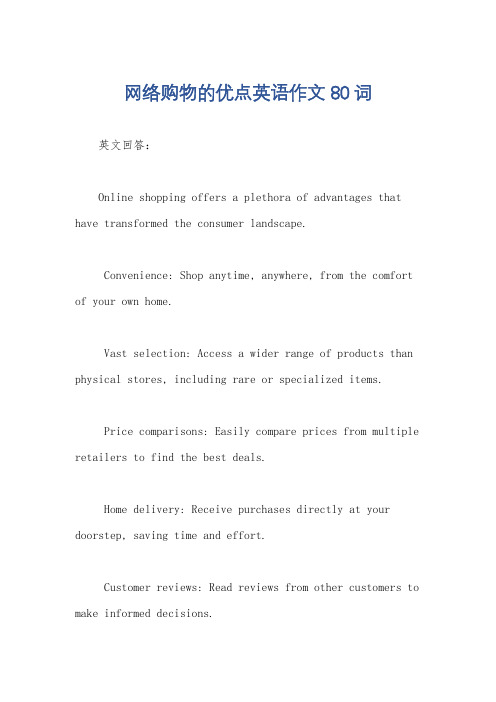 网络购物的优点英语作文 80 词

英文回答：

Online shopping offers a plethora of advantages that have transformed the consumer landscape.

Convenience: Shop anytime, anywhere, from the comfort of your own home.

Vast selection: Access a wider range of products than physical stores, including rare or specialized items.

Price comparisons: Easily compare prices from multiple retailers to find the best deals.

Home delivery: Receive purchases directly at your doorstep, saving time and effort.

Customer reviews: Read reviews from other customers to make informed decisions.